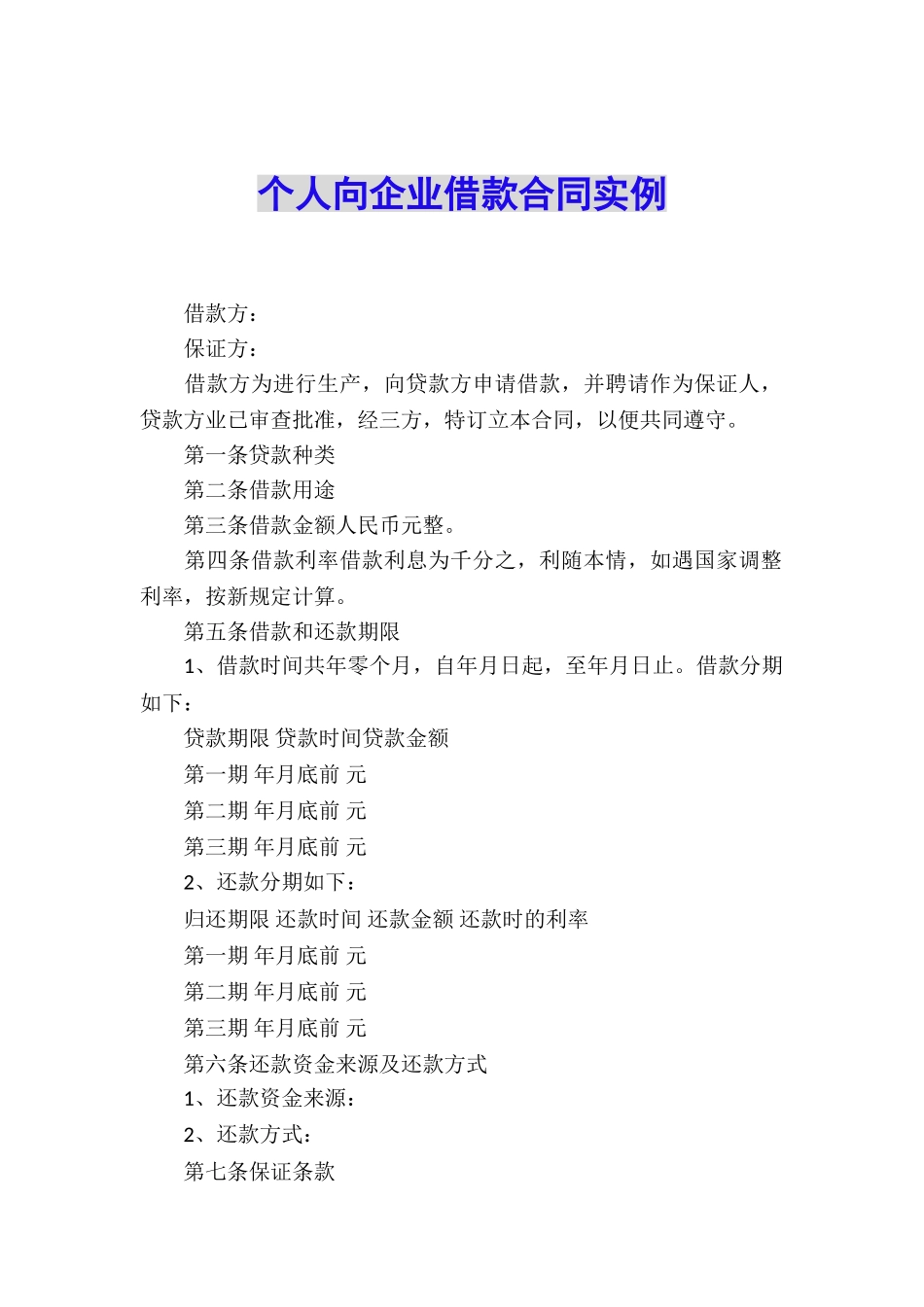 个人向企业借款合同实例

借款方：

保证方：

借款方为进行生产，向贷款方申请借款，并聘请作为保证人，贷款方业已审查批准，经三方，特订立本合同，以便共同遵守。

第一条贷款种类

第二条借款用途

第三条借款金额人民币元整。

第四条借款利率借款利息为千分之，利随本情，如遇国家调整利率，按新规定计算。

第五条借款和还款期限

1、借款时间共年零个月，自年月日起，至年月日止。借款分期如下：

贷款期限 贷款时间贷款金额

第一期 年月底前 元

第二期 年月底前 元

第三期 年月底前 元

2、还款分期如下：

归还期限 还款时间 还款金额 还款时的利率

第一期 年月底前 元

第二期 年月底前 元

第三期 年月底前 元

第六条还款资金来源及还款方式

1、还款资金来源：

2、还款方式：

第七条保证条款